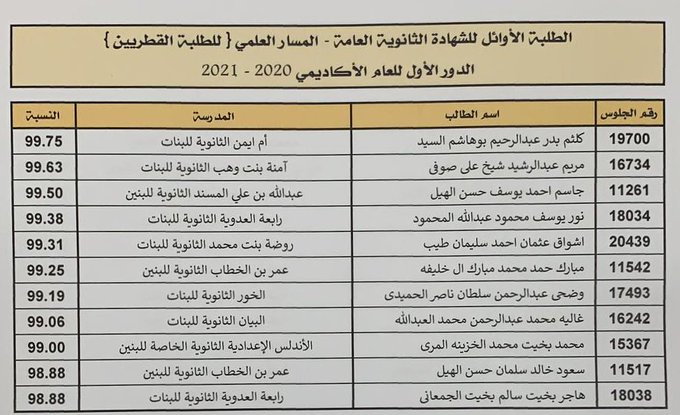 الطلبة الأوائل للشهادة الثانوية العامة - المسار العلمي { للطلبة القطريين }

الدور الأول للعام الأكاديمي 2020 - 2021

| رقم الجلوس | اسم الطالب | المدرسة | النسبة |
|---|---|---|---|
| 19700 | كلثم بدر عبدالرحيم بوهاشم السيد | أم ايمن الثانوية للبنات | 99.75 |
| 16734 | مريم عبدالرشيد شيخ على صوفى | آمنة بنت وهب الثانوية للبنات | 99.63 |
| 11261 | جاسم احمد يوسف حسن الهيل | عبدالله بن علي المسند الثانوية للبنين | 99.50 |
| 18034 | نور يوسف محمود عبدالله المحمود | رابعة العدوية الثانوية للبنات | 99.38 |
| 20439 | اشواق عثمان احمد سليمان طيب | روضة بنت محمد الثانوية للبنات | 99.31 |
| 11542 | مبارك حمد محمد مبارك ال خليفه | عمر بن الخطاب الثانوية للبنين | 99.25 |
| 17493 | وضحى عبدالرحمن سلطان ناصر الحميدى | الخور الثانوية للبنات | 99.19 |
| 16242 | غاليه محمد عبدالرحمن محمد العبدالله | البيان الثانوية للبنات | 99.06 |
| 15367 | محمد بخيت محمد الخزينه المرى | الأندلس الإعدادية الثانوية الخاصة للبنين | 99.00 |
| 11517 | سعود خالد سلمان حسن الهيل | عمر بن الخطاب الثانوية للبنين | 98.88 |
| 18038 | هاجر بخيت سالم بخيت الجمعانى | رابعة العدوية الثانوية للبنات | 98.88 |